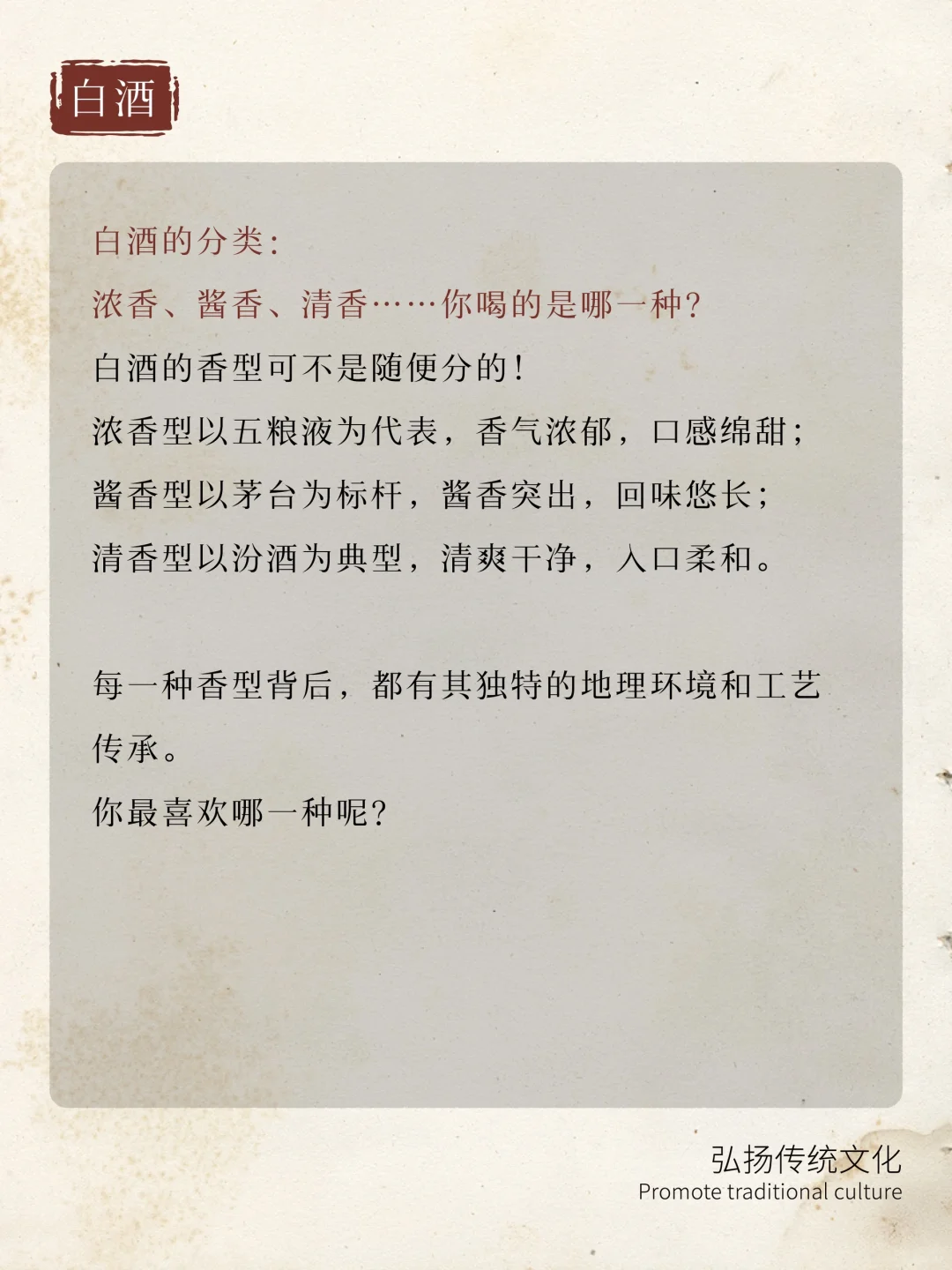 白酒

白酒的分类：

浓香、酱香、清香……你喝的是哪一种？

白酒的香型可不是随便分的！

浓香型以五粮液为代表，香气浓郁，口感绵甜；

酱香型以茅台为标杆，酱香突出，回味悠长；

清香型以汾酒为典型，清爽干净，入口柔和。

每一种香型背后，都有其独特的地理环境和工艺传承。

你最喜欢哪一种呢？

弘扬传统文化
Promote traditional culture